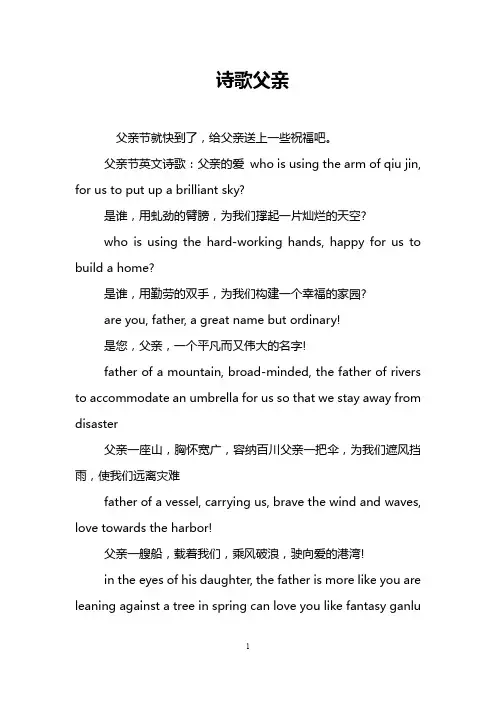 诗歌父亲

父亲节就快到了，给父亲送上一些祝福吧。

父亲节英文诗歌：父亲的爱 who is using the arm of qiu jin, for us to put up a brilliant sky?

是谁，用虬劲的臂膀，为我们撑起一片灿烂的天空?

who is using the hard-working hands, happy for us to build a home?

是谁，用勤劳的双手，为我们构建一个幸福的家园?

are you, father, a great name but ordinary!

是您，父亲，一个平凡而又伟大的名字!

father of a mountain, broad-minded, the father of rivers to accommodate an umbrella for us so that we stay away from disaster

父亲一座山，胸怀宽广，容纳百川父亲一把伞，为我们遮风挡雨，使我们远离灾难

father of a vessel, carrying us, brave the wind and waves, love towards the harbor!

父亲一艘船，载着我们，乘风破浪，驶向爱的港湾!

in the eyes of his daughter, the father is more like you are leaning against a tree in spring can love you like fantasy ganlu

1